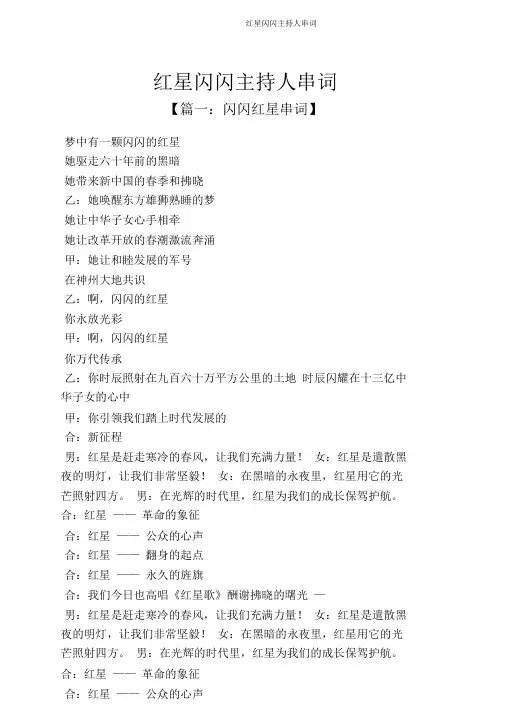 红星闪闪主持人串词

红星闪闪主持人串词

【篇一：闪闪红星串词】

梦中有一颗闪闪的红星

她驱走六十年前的黑暗

她带来新中国的春季和拂晓

乙：她唤醒东方雄狮熟睡的梦

她让中华子女心手相牵

她让改革开放的春潮激流奔涌

甲：她让和睦发展的军号

在神州大地共识

乙：啊，闪闪的红星

你永放光彩

甲：啊，闪闪的红星

你万代传承

乙：你时辰照射在九百六十万平方公里的土地 时辰闪耀在十三亿中华子女的心中

甲：你引领我们踏上时代发展的

合：新征程

男：红星是赶走寒冷的春风，让我们充满力量！ 女：红星是遣散黑夜的明灯，让我们非常坚毅！ 女：在黑暗的永夜里，红星用它的光芒照射四方。 男：在光辉的时代里，红星为我们的成长保驾护航。

合：红星 —— 革命的象征

合：红星 —— 公众的心声

合：红星 —— 翻身的起点

合：红星 —— 永久的旌旗

合：我们今日也高唱《红星歌》酬谢拂晓的曙光 —

男：红星是赶走寒冷的春风，让我们充满力量！ 女：红星是遣散黑夜的明灯，让我们非常坚毅！ 女：在黑暗的永夜里，红星用它的光芒照射四方。 男：在光辉的时代里，红星为我们的成长保驾护航。

合：红星 —— 革命的象征

合：红星 —— 公众的心声